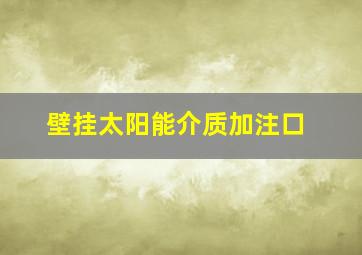 壁挂太阳能介质加注口